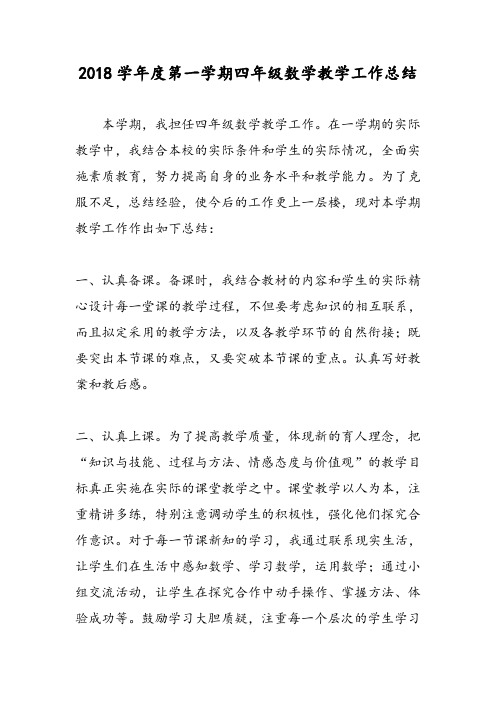 2018 学年度第一学期四年级数学教学工作总结

本学期，我担任四年级数学教学工作。在一学期的实际教学中，我结合本校的实际条件和学生的实际情况，全面实施素质教育，努力提高自身的业务水平和教学能力。为了克服不足，总结经验，使今后的工作更上一层楼，现对本学期教学工作作出如下总结：

一、认真备课。备课时，我结合教材的内容和学生的实际精心设计每一堂课的教学过程，不但要考虑知识的相互联系，而且拟定采用的教学方法，以及各教学环节的自然衔接；既要突出本节课的难点，又要突破本节课的重点。认真写好教案和教后感。

二、认真上课。为了提高教学质量，体现新的育人理念，把“知识与技能、过程与方法、情感态度与价值观”的教学目标真正实施在实际的课堂教学之中。课堂教学以人为本，注重精讲多练，特别注意调动学生的积极性，强化他们探究合作意识。对于每一节课新知的学习，我通过联系现实生活，让学生们在生活中感知数学、学习数学，运用数学；通过小组交流活动，让学生在探究合作中动手操作、掌握方法、体验成功等。鼓励学习大胆质疑，注重每一个层次的学生学习